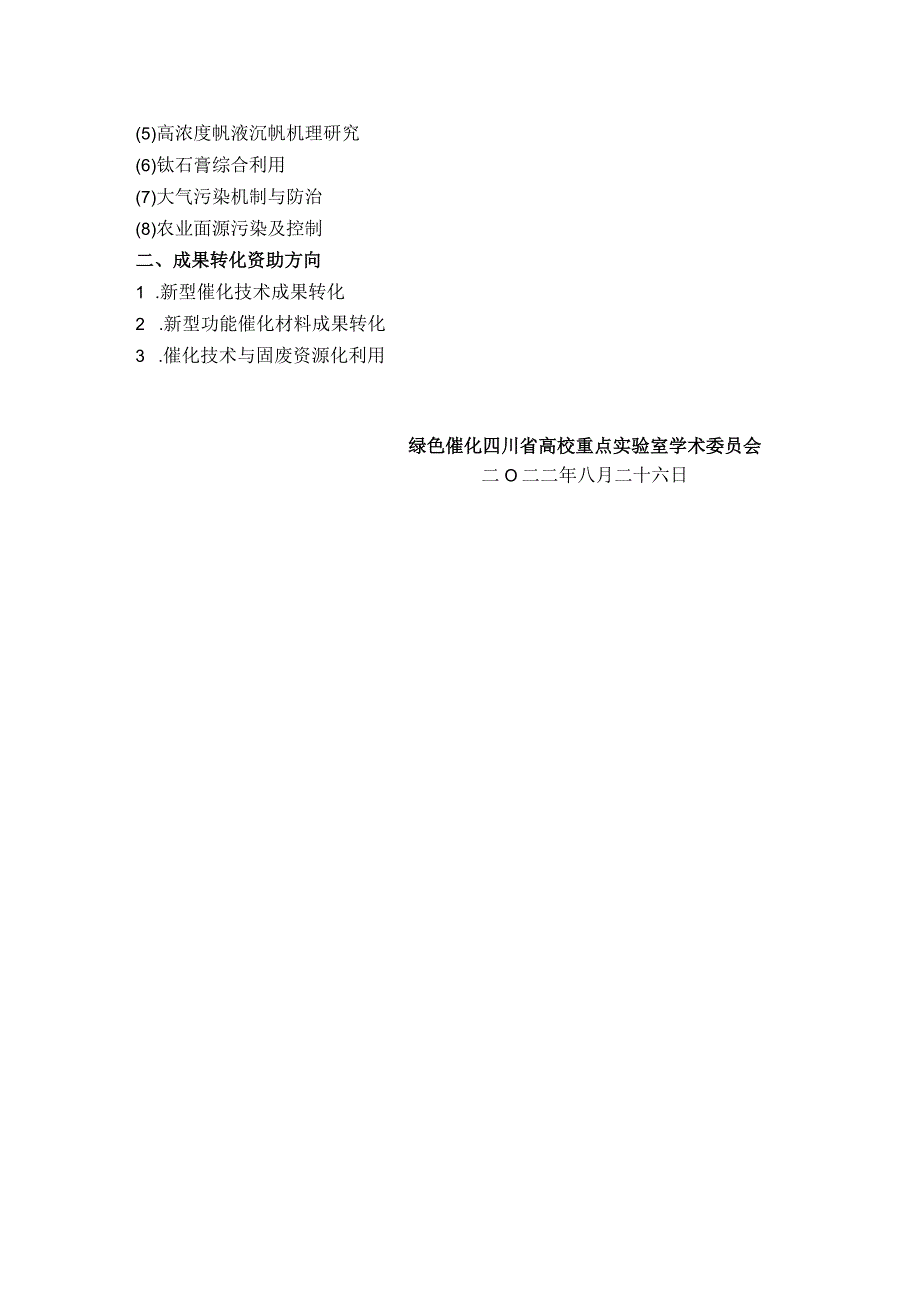 (5)高浓度帆液沉帆机理研究
(6)钛石膏综合利用
(7)大气污染机制与防治
(8)农业面源污染及控制
二、成果转化资助方向
1 .新型催化技术成果转化
2 .新型功能催化材料成果转化
3 .催化技术与固废资源化利用

绿色催化四川省高校重点实验室学术委员会
二O二二年八月二十六日